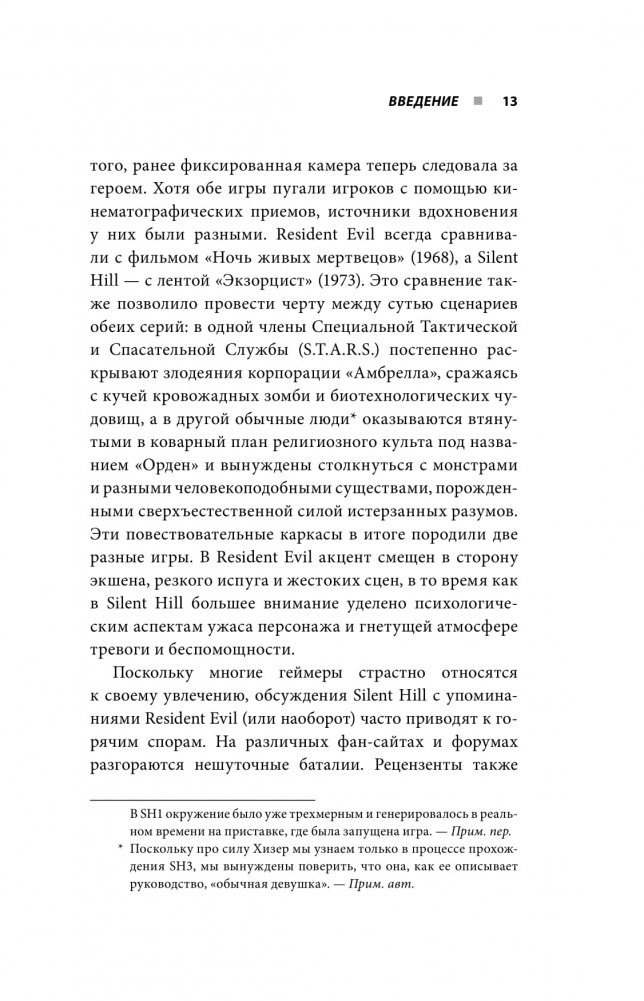 ВВЕДЕНИЕ ■ 13

того, ранее фиксированная камера теперь следовала за героем. Хотя обе игры пугали игроков с помощью кинематографических приемов, источники вдохновения у них были разными. Resident Evil всегда сравнивали с фильмом «Ночь живых мертвецов» (1968), а Silent Hill — с лентой «Экзорцист» (1973). Это сравнение также позволило провести черту между сутью сценариев обеих серий: в одной члены Специальной Тактической и Спасательной Службы (S.T.A.R.S.) постепенно раскрывают злодеяния корпорации «Амбрелла», сражаясь с кучей кровожадных зомби и биотехнологических чудовищ, а в другой обычные люди* оказываются втянутыми в коварный план религиозного культа под названием «Орден» и вынуждены столкнуться с монстрами и разными человекоподобными существами, порожденными сверхъестественной силой истерзанных разумов. Эти повествовательные каркасы в итоге породили две разные игры. В Resident Evil акцент смещен в сторону экшена, резкого испуга и жестоких сцен, в то время как в Silent Hill большее внимание уделено психологическим аспектам ужаса персонажа и гнетущей атмосфере тревоги и беспомощности.

Поскольку многие геймеры страстно относятся к своему увлечению, обсуждения Silent Hill с упоминаниями Resident Evil (или наоборот) часто приводят к горячим спорам. На различных фан-сайтах и форумах разгораются нешуточные баталии. Рецензенты также

В SH1 окружение было уже трехмерным и генерировалось в реальном времени на приставке, где была запущена игра. — Прим. пер.

* Поскольку про силу Хизер мы узнаем только в процессе прохождения SH3, мы вынуждены поверить, что она, как ее описывает руководство, «обычная девушка». — Прим. авт.